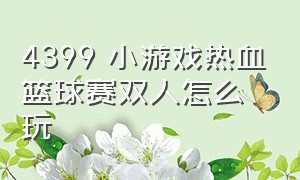 4399 小游戏热血篮球赛双人怎么玩